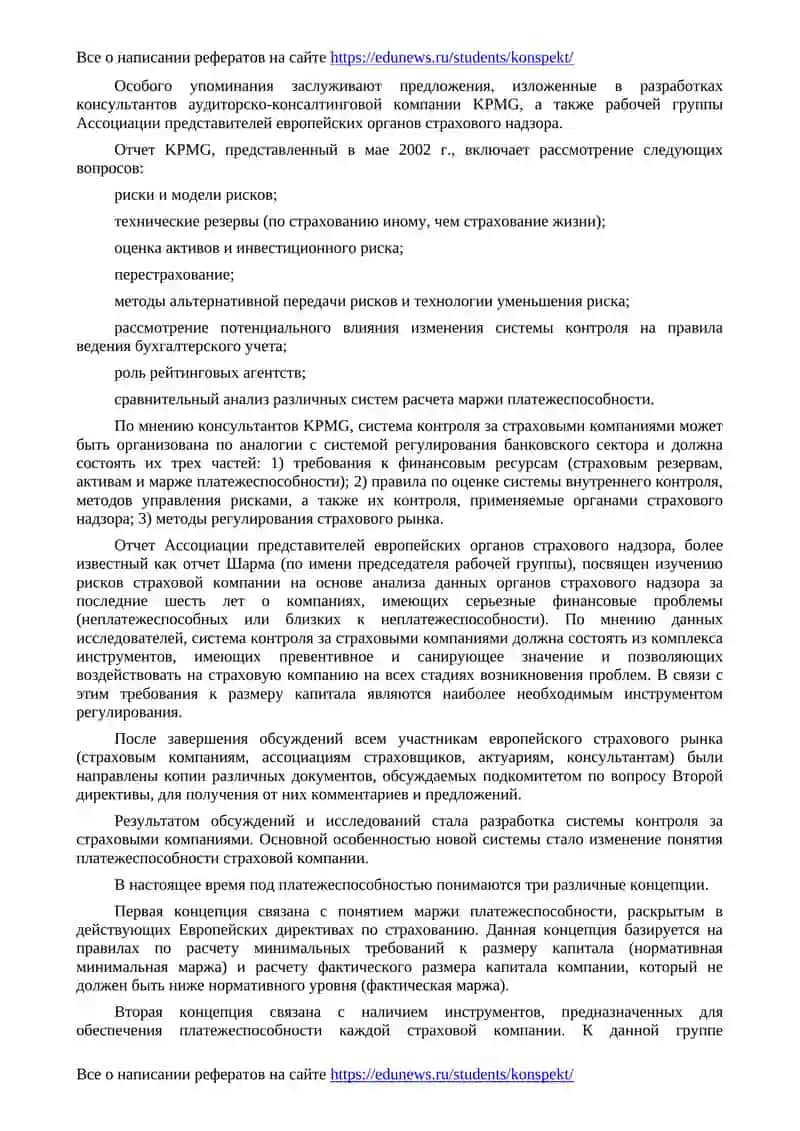 Все о написании рефератов на сайте https://edunews.ru/students/konspekt/

Особого упоминания заслуживают предложения, изложенные в разработках консультантов аудиторско-консалтинговой компании KPMG, а также рабочей группы Ассоциации представителей европейских органов страхового надзора.

Отчет KPMG, представленный в мае 2002 г., включает рассмотрение следующих вопросов:

риски и модели рисков;

технические резервы (по страхованию иному, чем страхование жизни);

оценка активов и инвестиционного риска;

перестрахование;

методы альтернативной передачи рисков и технологии уменьшения риска;

рассмотрение потенциального влияния изменения системы контроля на правила ведения бухгалтерского учета;

роль рейтинговых агентств;

сравнительный анализ различных систем расчета маржи платежеспособности.

По мнению консультантов KPMG, система контроля за страховыми компаниями может быть организована по аналогии с системой регулирования банковского сектора и должна состоять их трех частей: 1) требования к финансовым ресурсам (страховым резервам, активам и марже платежеспособности); 2) правила по оценке системы внутреннего контроля, методов управления рисками, а также их контроля, применяемые органами страхового надзора; 3) методы регулирования страхового рынка.

Отчет Ассоциации представителей европейских органов страхового надзора, более известный как отчет Шарма (по имени председателя рабочей группы), посвящен изучению рисков страховой компании на основе анализа данных органов страхового надзора за последние шесть лет о компаниях, имеющих серьезные финансовые проблемы (неплатежеспособных или близких к неплатежеспособности). По мнению данных исследователей, система контроля за страховыми компаниями должна состоять из комплекса инструментов, имеющих превентивное и санирующее значение и позволяющих воздействовать на страховую компанию на всех стадиях возникновения проблем. В связи с этим требования к размеру капитала являются наиболее необходимым инструментом регулирования.

После завершения обсуждений всем участникам европейского страхового рынка (страховым компаниям, ассоциациям страховщиков, актуариям, консультантам) были направлены копии различных документов, обсуждаемых подкомитетом по вопросу Второй директивы, для получения от них комментариев и предложений.

Результатом обсуждений и исследований стала разработка системы контроля за страховыми компаниями. Основной особенностью новой системы стало изменение понятия платежеспособности страховой компании.

В настоящее время под платежеспособностью понимаются три различные концепции.

Первая концепция связана с понятием маржи платежеспособности, раскрытым в действующих Европейских директивах по страхованию. Данная концепция базируется на правилах по расчету минимальных требований к размеру капитала (нормативная минимальная маржа) и расчету фактического размера капитала компании, который не должен быть ниже нормативного уровня (фактическая маржа).

Вторая концепция связана с наличием инструментов, предназначенных для обеспечения платежеспособности каждой страховой компании. К данной группе

Все о написании рефератов на сайте https://edunews.ru/students/konspekt/